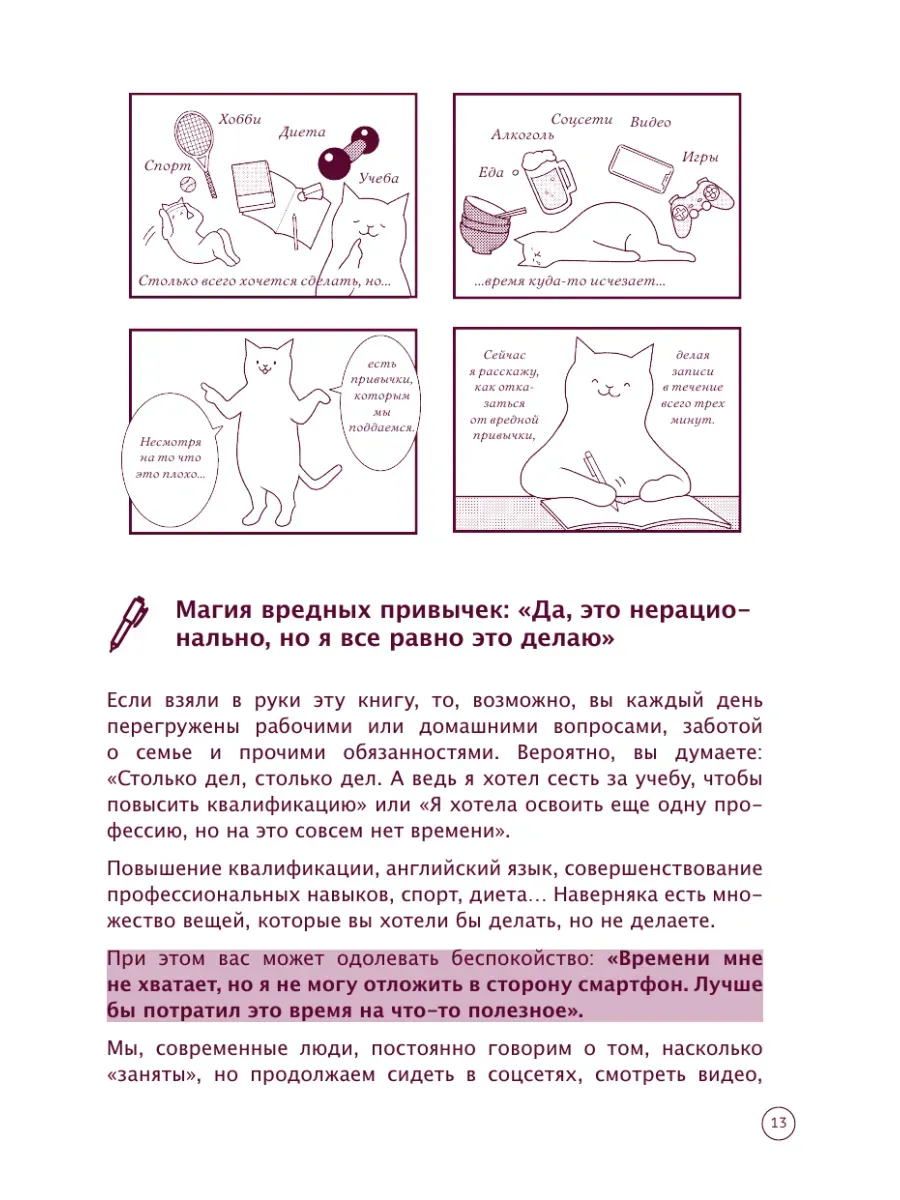 Хобби
Диета
Спорт
Учеба
Столько всего хочется сделать, но...

Соцсети
Видео
Алкоголь
Игры
Еда
...время куда-то исчезает...

Несмотря на то что это плохо...
есть привычки, которым мы поддаемся.

Сейчас я расскажу, как отказаться от вредной привычки,
делая записи в течение всего трех минут.

Магия вредных привычек: «Да, это нерационально, но я все равно это делаю»

Если взяли в руки эту книгу, то, возможно, вы каждый день перегружены рабочими или домашними вопросами, заботой о семье и прочими обязанностями. Вероятно, вы думаете: «Столько дел, столько дел. А ведь я хотел сесть за учебу, чтобы повысить квалификацию» или «Я хотела освоить еще одну профессию, но на это совсем нет времени».

Повышение квалификации, английский язык, совершенствование профессиональных навыков, спорт, диета… Наверняка есть множество вещей, которые вы хотели бы делать, но не делаете.

При этом вас может одолевать беспокойство: «Времени мне не хватает, но я не могу отложить в сторону смартфон. Лучше бы потратил это время на что-то полезное».

Мы, современные люди, постоянно говорим о том, насколько «заняты», но продолжаем сидеть в соцсетях, смотреть видео,

13